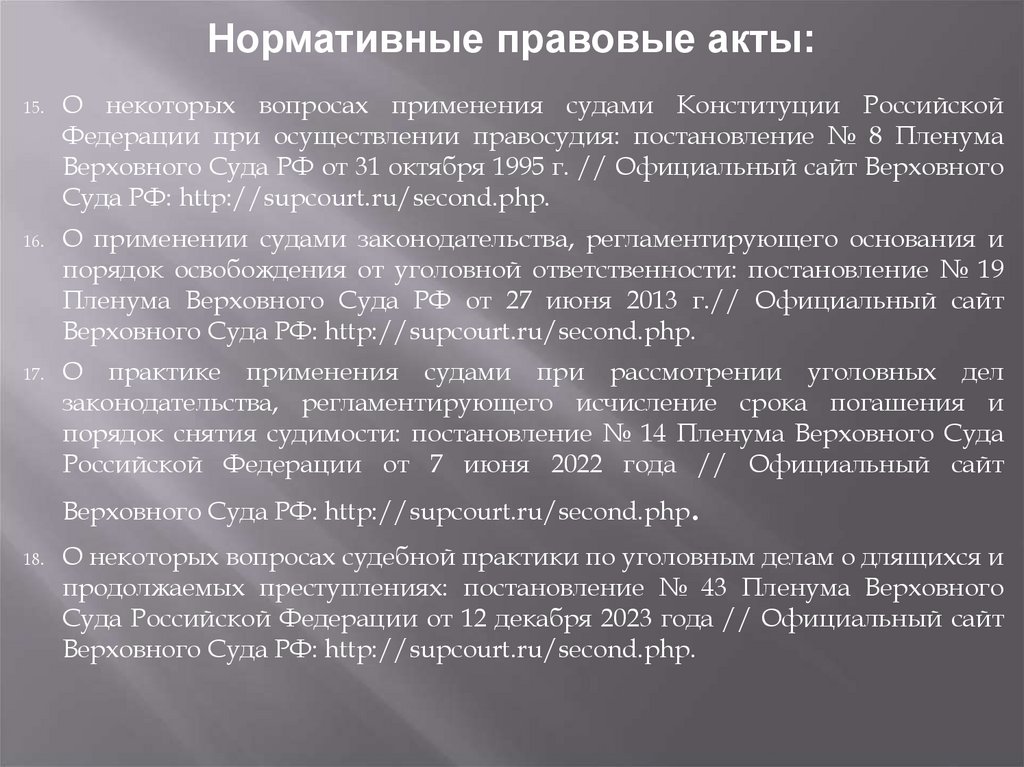 Нормативные правовые акты:

15. О некоторых вопросах применения судами Конституции Российской Федерации при осуществлении правосудия: постановление № 8 Пленума Верховного Суда РФ от 31 октября 1995 г. // Официальный сайт Верховного Суда РФ: http://supcourt.ru/second.php.

16. О применении судами законодательства, регламентирующего основания и порядок освобождения от уголовной ответственности: постановление № 19 Пленума Верховного Суда РФ от 27 июня 2013 г.// Официальный сайт Верховного Суда РФ: http://supcourt.ru/second.php.

17. О практике применения судами при рассмотрении уголовных дел законодательства, регламентирующего исчисление срока погашения и порядок снятия судимости: постановление № 14 Пленума Верховного Суда Российской Федерации от 7 июня 2022 года // Официальный сайт Верховного Суда РФ: http://supcourt.ru/second.php.

18. О некоторых вопросах судебной практики по уголовным делам о длящихся и продолжаемых преступлениях: постановление № 43 Пленума Верховного Суда Российской Федерации от 12 декабря 2023 года // Официальный сайт Верховного Суда РФ: http://supcourt.ru/second.php.